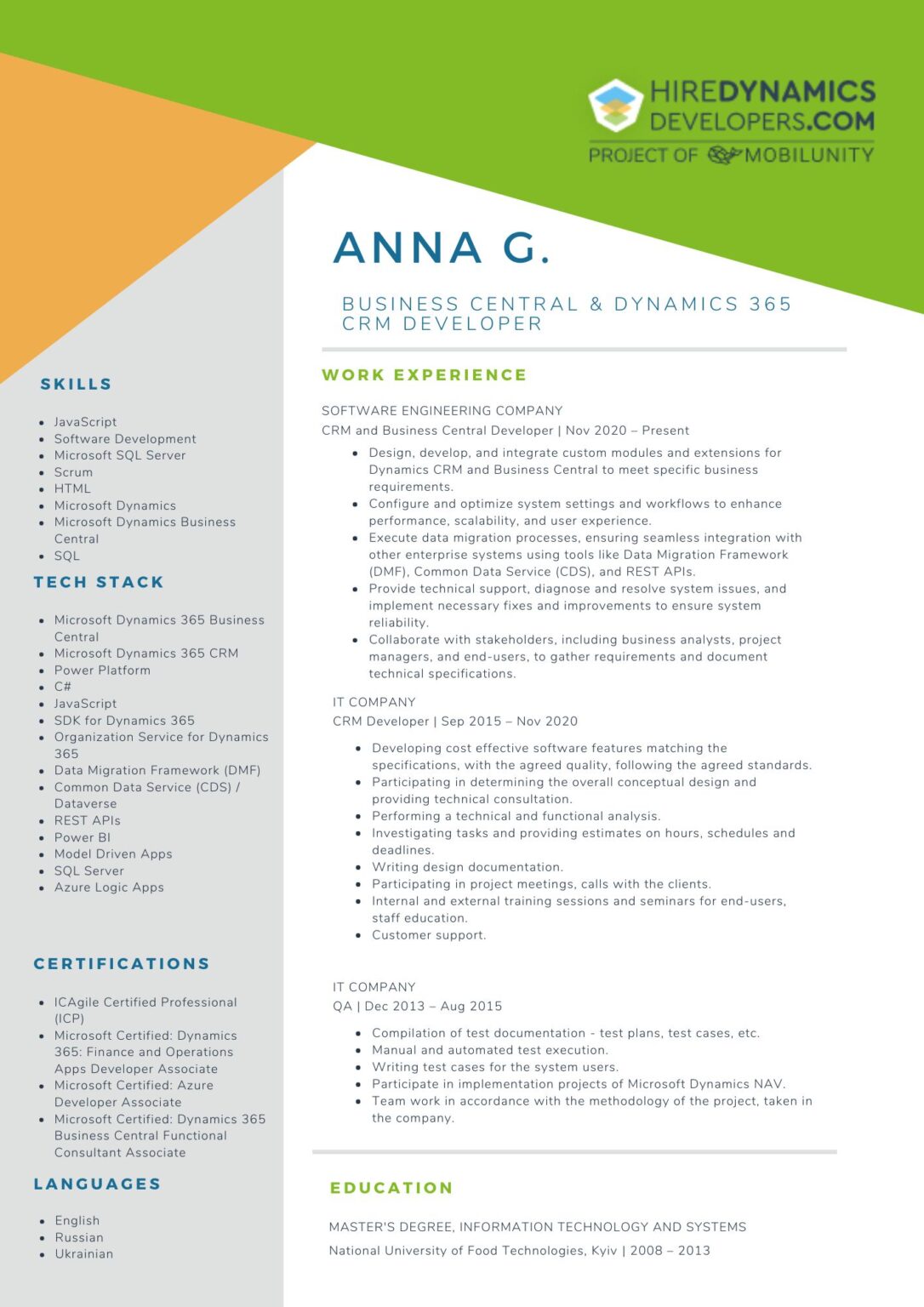 HIREDYNAMICS DEVELOPERS.COM
PROJECT OF MOBILUNITY

ANNA G.

BUSINESS CENTRAL & DYNAMICS 365 CRM DEVELOPER

SKILLS

- JavaScript
- Software Development
- Microsoft SQL Server
- Scrum
- HTML
- Microsoft Dynamics
- Microsoft Dynamics Business Central
- SQL

TECH STACK

- Microsoft Dynamics 365 Business Central
- Microsoft Dynamics 365 CRM
- Power Platform
- C#
- JavaScript
- SDK for Dynamics 365
- Organization Service for Dynamics 365
- Data Migration Framework (DMF)
- Common Data Service (CDS) / Dataverse
- REST APIs
- Power BI
- Model Driven Apps
- SQL Server
- Azure Logic Apps

CERTIFICATIONS

- ICAgile Certified Professional (ICP)
- Microsoft Certified: Dynamics 365: Finance and Operations Apps Developer Associate
- Microsoft Certified: Azure Developer Associate
- Microsoft Certified: Dynamics 365 Business Central Functional Consultant Associate

LANGUAGES

- English
- Russian
- Ukrainian

WORK EXPERIENCE

SOFTWARE ENGINEERING COMPANY
CRM and Business Central Developer | Nov 2020 – Present

- Design, develop, and integrate custom modules and extensions for Dynamics CRM and Business Central to meet specific business requirements.
- Configure and optimize system settings and workflows to enhance performance, scalability, and user experience.
- Execute data migration processes, ensuring seamless integration with other enterprise systems using tools like Data Migration Framework (DMF), Common Data Service (CDS), and REST APIs.
- Provide technical support, diagnose and resolve system issues, and implement necessary fixes and improvements to ensure system reliability.
- Collaborate with stakeholders, including business analysts, project managers, and end-users, to gather requirements and document technical specifications.

IT COMPANY
CRM Developer | Sep 2015 – Nov 2020

- Developing cost effective software features matching the specifications, with the agreed quality, following the agreed standards.
- Participating in determining the overall conceptual design and providing technical consultation.
- Performing a technical and functional analysis.
- Investigating tasks and providing estimates on hours, schedules and deadlines.
- Writing design documentation.
- Participating in project meetings, calls with the clients.
- Internal and external training sessions and seminars for end-users, staff education.
- Customer support.

IT COMPANY
QA | Dec 2013 – Aug 2015

- Compilation of test documentation - test plans, test cases, etc.
- Manual and automated test execution.
- Writing test cases for the system users.
- Participate in implementation projects of Microsoft Dynamics NAV.
- Team work in accordance with the methodology of the project, taken in the company.

EDUCATION

MASTER'S DEGREE, INFORMATION TECHNOLOGY AND SYSTEMS
National University of Food Technologies, Kyiv | 2008 – 2013